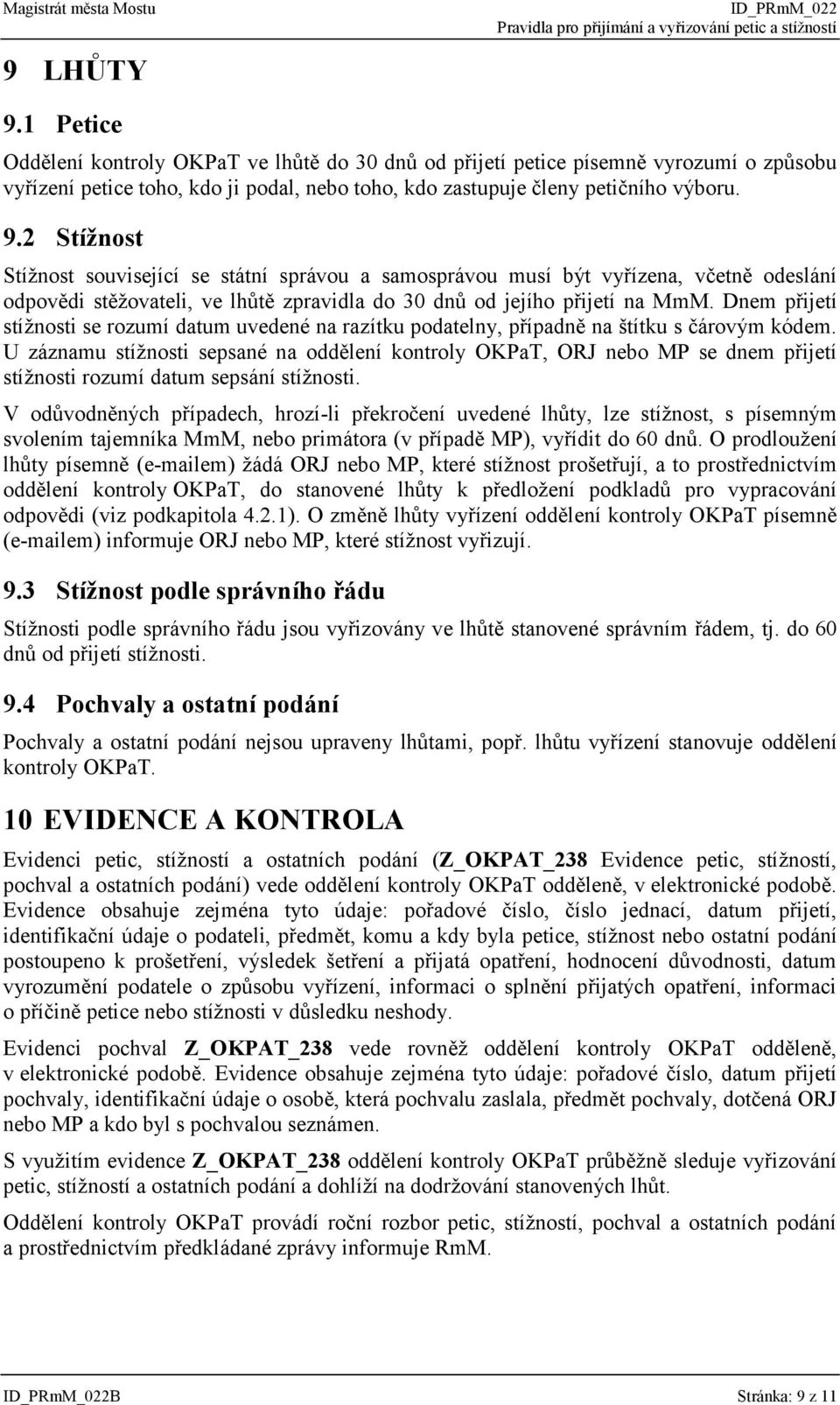 Magistrát města Mostu
ID_PRmM_022
Pravidla pro přijímání a vyřizování petic a stížností

9 LHŮTY

9.1 Petice

Oddělení kontroly OKPaT ve lhůtě do 30 dnů od přijetí petice písemně vyrozumí o způsobu vyřízení petice toho, kdo ji podal, nebo toho, kdo zastupuje členy petičního výboru.

9.2 Stížnost

Stížnost související se státní správou a samosprávou musí být vyřízena, včetně odeslání odpovědi stěžovateli, ve lhůtě zpravidla do 30 dnů od jejího přijetí na MmM. Dnem přijetí stížnosti se rozumí datum uvedené na razítku podatelny, případně na štítku s čárovým kódem. U záznamu stížnosti sepsané na oddělení kontroly OKPaT, ORJ nebo MP se dnem přijetí stížnosti rozumí datum sepsání stížnosti.

V odůvodněných případech, hrozí-li překročení uvedené lhůty, lze stížnost, s písemným svolením tajemníka MmM, nebo primátora (v případě MP), vyřídit do 60 dnů. O prodloužení lhůty písemně (e-mailem) žádá ORJ nebo MP, které stížnost prošetřují, a to prostřednictvím oddělení kontroly OKPaT, do stanovené lhůty k předložení podkladů pro vypracování odpovědi (viz podkapitola 4.2.1). O změně lhůty vyřízení oddělení kontroly OKPaT písemně (e-mailem) informuje ORJ nebo MP, které stížnost vyřizují.

9.3 Stížnost podle správního řádu

Stížnosti podle správního řádu jsou vyřizovány ve lhůtě stanovené správním řádem, tj. do 60 dnů od přijetí stížnosti.

9.4 Pochvaly a ostatní podání

Pochvaly a ostatní podání nejsou upraveny lhůtami, popř. lhůtu vyřízení stanovuje oddělení kontroly OKPaT.

10 EVIDENCE A KONTROLA

Evidenci petic, stížností a ostatních podání (Z_OKPAT_238 Evidence petic, stížností, pochval a ostatních podání) vede oddělení kontroly OKPaT odděleně, v elektronické podobě. Evidence obsahuje zejména tyto údaje: pořadové číslo, číslo jednací, datum přijetí, identifikační údaje o podateli, předmět, komu a kdy byla petice, stížnost nebo ostatní podání postoupeno k prošetření, výsledek šetření a přijatá opatření, hodnocení důvodnosti, datum vyrozumění podatele o způsobu vyřízení, informaci o splnění přijatých opatření, informaci o příčině petice nebo stížnosti v důsledku neshody.

Evidenci pochval Z_OKPAT_238 vede rovněž oddělení kontroly OKPaT odděleně, v elektronické podobě. Evidence obsahuje zejména tyto údaje: pořadové číslo, datum přijetí pochvaly, identifikační údaje o osobě, která pochvalu zaslala, předmět pochvaly, dotčená ORJ nebo MP a kdo byl s pochvalou seznámen.

S využitím evidence Z_OKPAT_238 oddělení kontroly OKPaT průběžně sleduje vyřizování petic, stížností a ostatních podání a dohlíží na dodržování stanovených lhůt.

Oddělení kontroly OKPaT provádí roční rozbor petic, stížností, pochval a ostatních podání a prostřednictvím předkládané zprávy informuje RmM.

ID_PRmM_022B
Stránka: 9 z 11